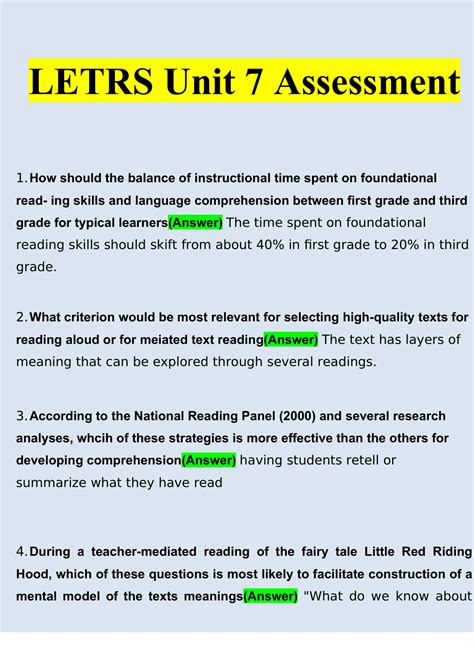 LETRS Unit 7 Assessment

1. How should the balance of instructional time spent on foundational read- ing skills and language comprehension between first grade and third grade for typical learners(Answer) The time spent on foundational reading skills should skift from about 40% in first grade to 20% in third grade.

2. What criterion would be most relevant for selecting high-quality texts for reading aloud or for meiated text reading(Answer) The text has layers of meaning that can be explored through several readings.

3. According to the National Reading Panel (2000) and several research analyses, whcih of these strategies is more effective than the others for developing comprehension(Answer) having students retell or summarize what they have read

4. During a teacher-mediated reading of the fairy tale Little Red Riding Hood, which of these questions is most likely to facilitate construction of a mental model of the texts meanings(Answer) "What do we know about